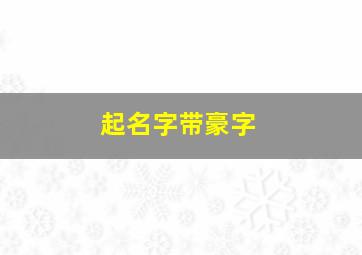 起名字带豪字